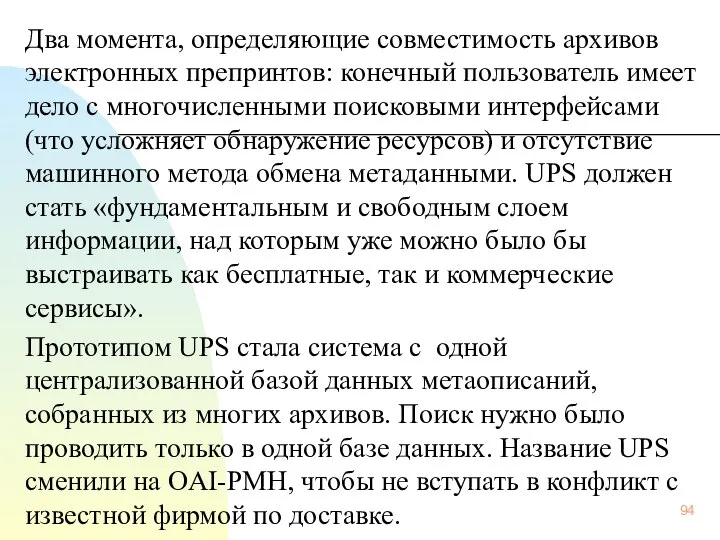 Два момента, определяющие совместимость архивов электронных препринтов: конечный пользователь имеет дело с многочисленными поисковыми интерфейсами (что усложняет обнаружение ресурсов) и отсутствие машинного метода обмена метаданными. UPS должен стать «фундаментальным и свободным слоем информации, над которым уже можно было бы выстраивать как бесплатные, так и коммерческие сервисы».

Прототипом UPS стала система с одной централизованной базой данных метаописаний, собранных из многих архивов. Поиск нужно было проводить только в одной базе данных. Название UPS сменили на OAI-PMH, чтобы не вступать в конфликт с известной фирмой по доставке.

94